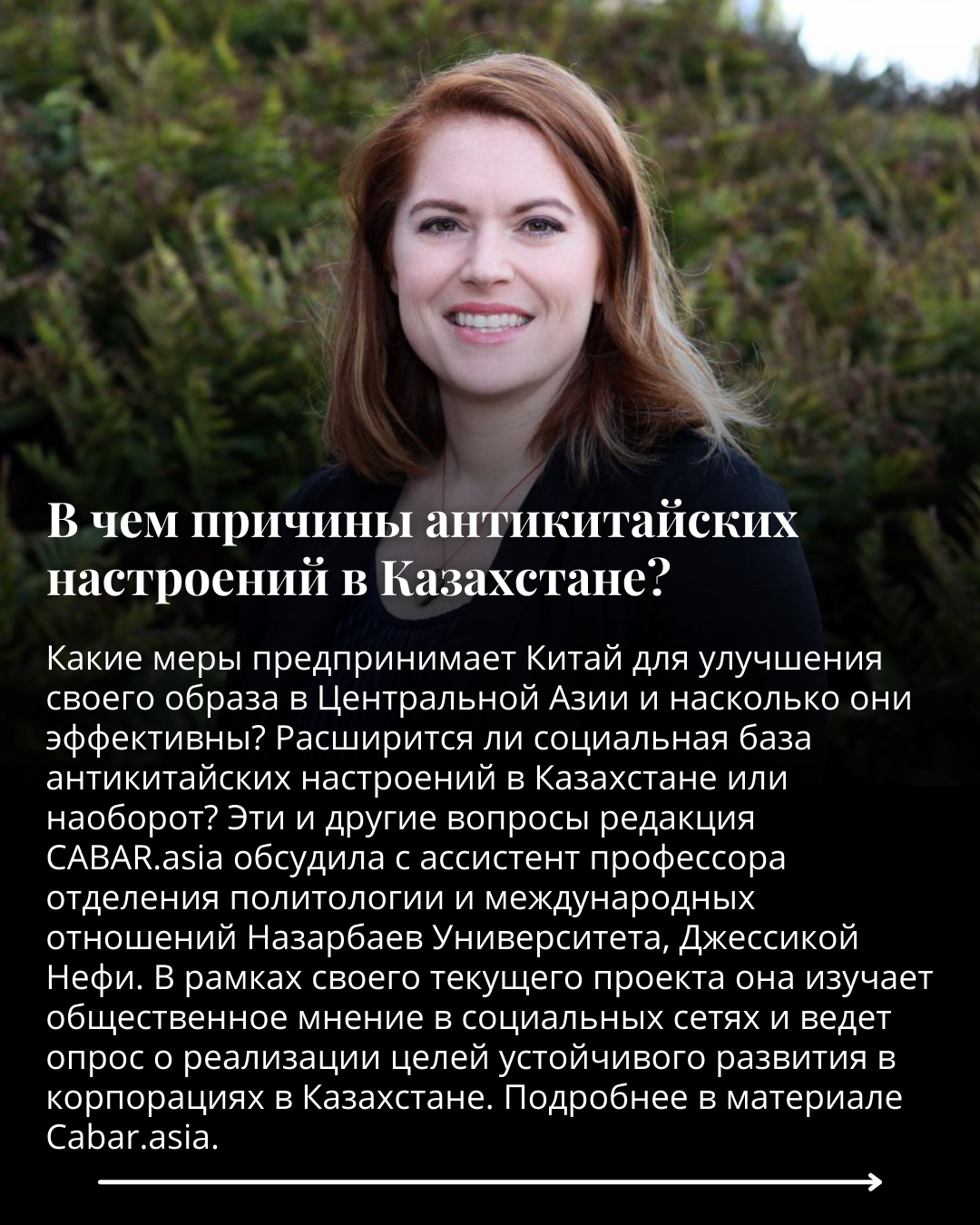 В чем причины антикитайских настроений в Казахстане?

Какие меры предпринимает Китай для улучшения своего образа в Центральной Азии и насколько они эффективны? Расширится ли социальная база антикитайских настроений в Казахстане или наоборот? Эти и другие вопросы редакция CABAR.asia обсудила с ассистент профессора отделения политологии и международных отношений Назарбаев Университета, Джессикой Нефи. В рамках своего текущего проекта она изучает общественное мнение в социальных сетях и ведет опрос о реализации целей устойчивого развития в корпорациях в Казахстане. Подробнее в материале Cabar.asia.